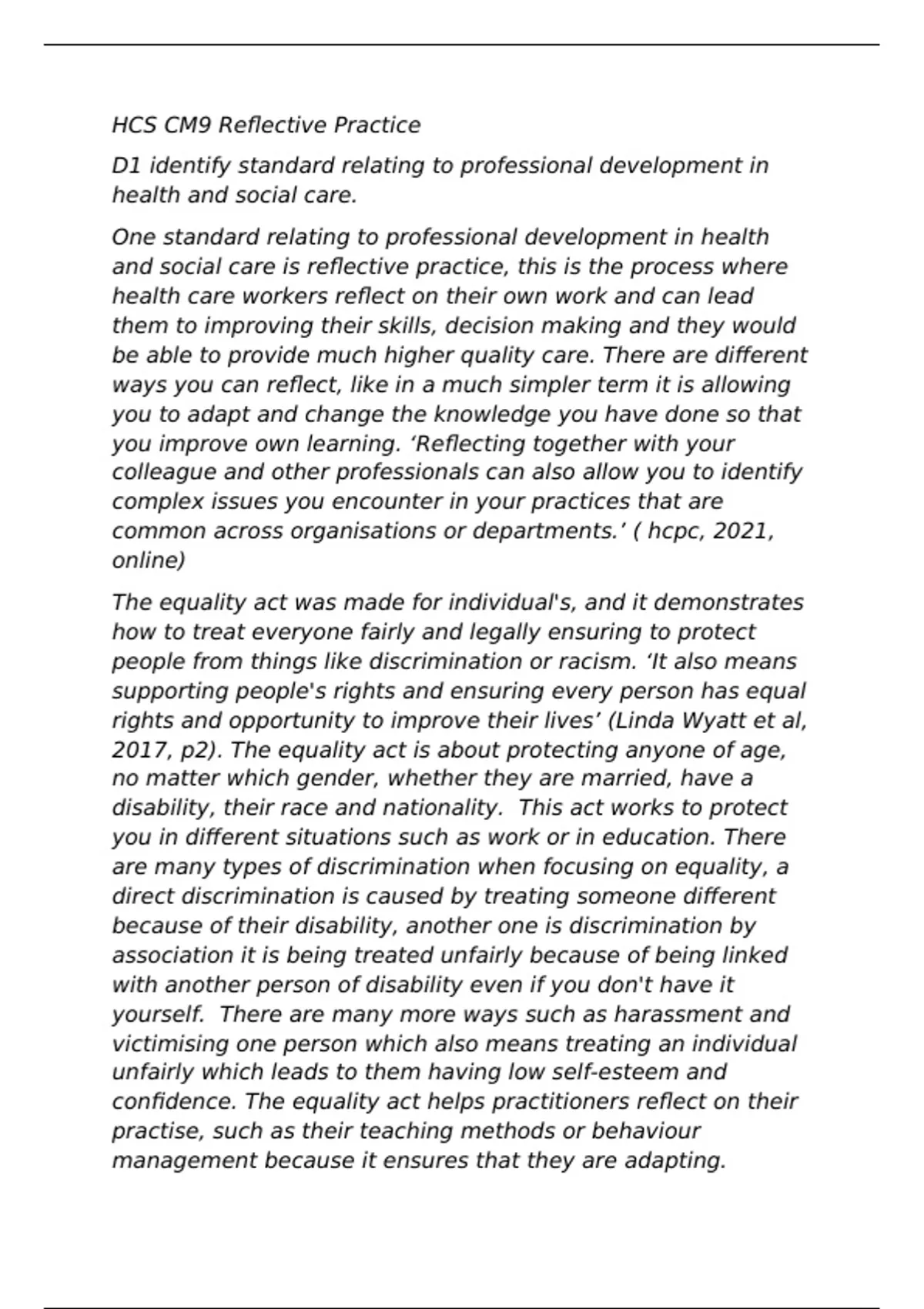 HCS CM9 Reflective Practice

D1 identify standard relating to professional development in health and social care.

One standard relating to professional development in health and social care is reflective practice, this is the process where health care workers reflect on their own work and can lead them to improving their skills, decision making and they would be able to provide much higher quality care. There are different ways you can reflect, like in a much simpler term it is allowing you to adapt and change the knowledge you have done so that you improve own learning. ‘Reflecting together with your colleague and other professionals can also allow you to identify complex issues you encounter in your practices that are common across organisations or departments.’ ( hcpc, 2021, online)

The equality act was made for individual's, and it demonstrates how to treat everyone fairly and legally ensuring to protect people from things like discrimination or racism. ‘It also means supporting people's rights and ensuring every person has equal rights and opportunity to improve their lives’ (Linda Wyatt et al, 2017, p2). The equality act is about protecting anyone of age, no matter which gender, whether they are married, have a disability, their race and nationality.  This act works to protect you in different situations such as work or in education. There are many types of discrimination when focusing on equality, a direct discrimination is caused by treating someone different because of their disability, another one is discrimination by association it is being treated unfairly because of being linked with another person of disability even if you don't have it yourself.  There are many more ways such as harassment and victimising one person which also means treating an individual unfairly which leads to them having low self-esteem and confidence. The equality act helps practitioners reflect on their practise, such as their teaching methods or behaviour management because it ensures that they are adapting.